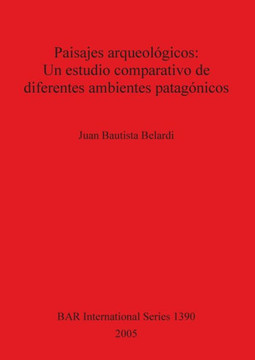 Paisajes arqueológicos:
Un estudio comparativo de
diferentes ambientes patagónicos

Juan Bautista Belardi

BAR International Series 1390
2005